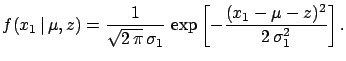 $f(x_1 \mid \mu, z) = \frac{1}{\sqrt{2\pi}\,\sigma_1} \exp\left[-\frac{(x_1 - \mu - z)^2}{2\,\sigma_1^2}\right].$